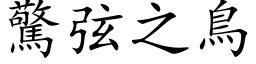 驚弦之鳥